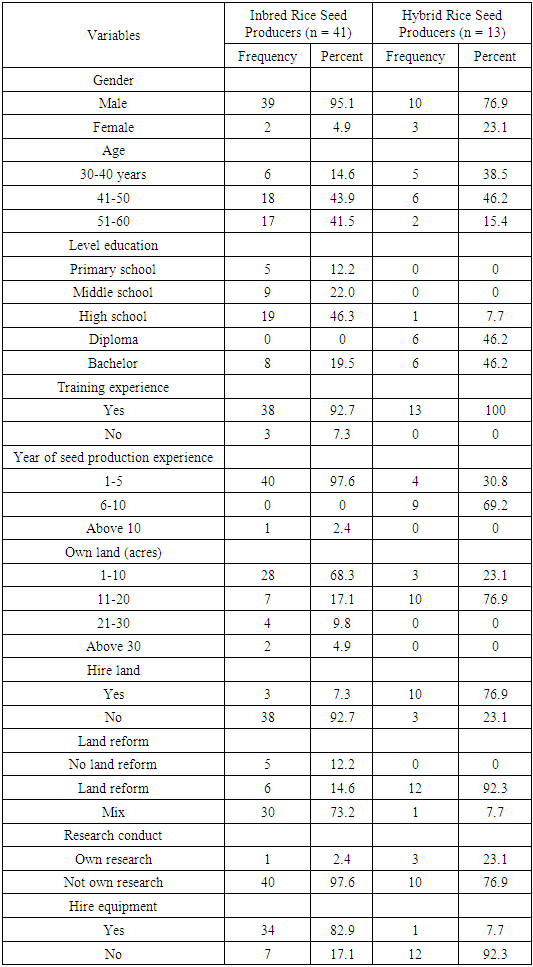 | Variables | Inbred Rice Seed Producers (n = 41) | | Hybrid Rice Seed Producers (n = 13) | |
|---|---|---|---|---|
| | Frequency | Percent | Frequency | Percent |
| Gender | | | | |
| Male | 39 | 95.1 | 10 | 76.9 |
| Female | 2 | 4.9 | 3 | 23.1 |
| Age | | | | |
| 30-40 years | 6 | 14.6 | 5 | 38.5 |
| 41-50 | 18 | 43.9 | 6 | 46.2 |
| 51-60 | 17 | 41.5 | 2 | 15.4 |
| Level education | | | | |
| Primary school | 5 | 12.2 | 0 | 0 |
| Middle school | 9 | 22.0 | 0 | 0 |
| High school | 19 | 46.3 | 1 | 7.7 |
| Diploma | 0 | 0 | 6 | 46.2 |
| Bachelor | 8 | 19.5 | 6 | 46.2 |
| Training experience | | | | |
| Yes | 38 | 92.7 | 13 | 100 |
| No | 3 | 7.3 | 0 | 0 |
| Year of seed production experience | | | | |
| 1-5 | 40 | 97.6 | 4 | 30.8 |
| 6-10 | 0 | 0 | 9 | 69.2 |
| Above 10 | 1 | 2.4 | 0 | 0 |
| Own land (acres) | | | | |
| 1-10 | 28 | 68.3 | 3 | 23.1 |
| 11-20 | 7 | 17.1 | 10 | 76.9 |
| 21-30 | 4 | 9.8 | 0 | 0 |
| Above 30 | 2 | 4.9 | 0 | 0 |
| Hire land | | | | |
| Yes | 3 | 7.3 | 10 | 76.9 |
| No | 38 | 92.7 | 3 | 23.1 |
| Land reform | | | | |
| No land reform | 5 | 12.2 | 0 | 0 |
| Land reform | 6 | 14.6 | 12 | 92.3 |
| Mix | 30 | 73.2 | 1 | 7.7 |
| Research conduct | | | | |
| Own research | 1 | 2.4 | 3 | 23.1 |
| Not own research | 40 | 97.6 | 10 | 76.9 |
| Hire equipment | | | | |
| Yes | 34 | 82.9 | 1 | 7.7 |
| No | 7 | 17.1 | 12 | 92.3 |